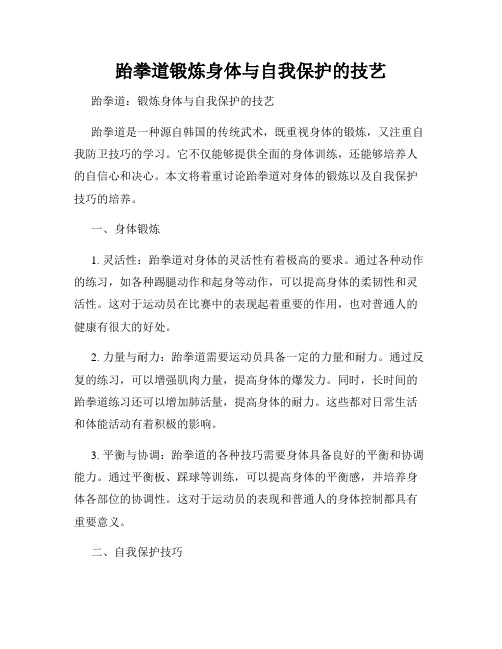 跆拳道锻炼身体与自我保护的技艺

跆拳道：锻炼身体与自我保护的技艺

跆拳道是一种源自韩国的传统武术，既重视身体的锻炼，又注重自我防卫技巧的学习。它不仅能够提供全面的身体训练，还能够培养人的自信心和决心。本文将着重讨论跆拳道对身体的锻炼以及自我保护技巧的培养。

一、身体锻炼

1. 灵活性：跆拳道对身体的灵活性有着极高的要求。通过各种动作的练习，如各种踢腿动作和起身等动作，可以提高身体的柔韧性和灵活性。这对于运动员在比赛中的表现起着重要的作用，也对普通人的健康有很大的好处。

2. 力量与耐力：跆拳道需要运动员具备一定的力量和耐力。通过反复的练习，可以增强肌肉力量，提高身体的爆发力。同时，长时间的跆拳道练习还可以增加肺活量，提高身体的耐力。这些都对日常生活和体能活动有着积极的影响。

3. 平衡与协调：跆拳道的各种技巧需要身体具备良好的平衡和协调能力。通过平衡板、踩球等训练，可以提高身体的平衡感，并培养身体各部位的协调性。这对于运动员的表现和普通人的身体控制都具有重要意义。

二、自我保护技巧